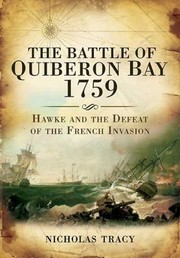 THE BATTLE OF QUIBERON BAY 1759

HAWKE AND THE DEFEAT OF THE FRENCH INVASION

NICHOLAS TRACY